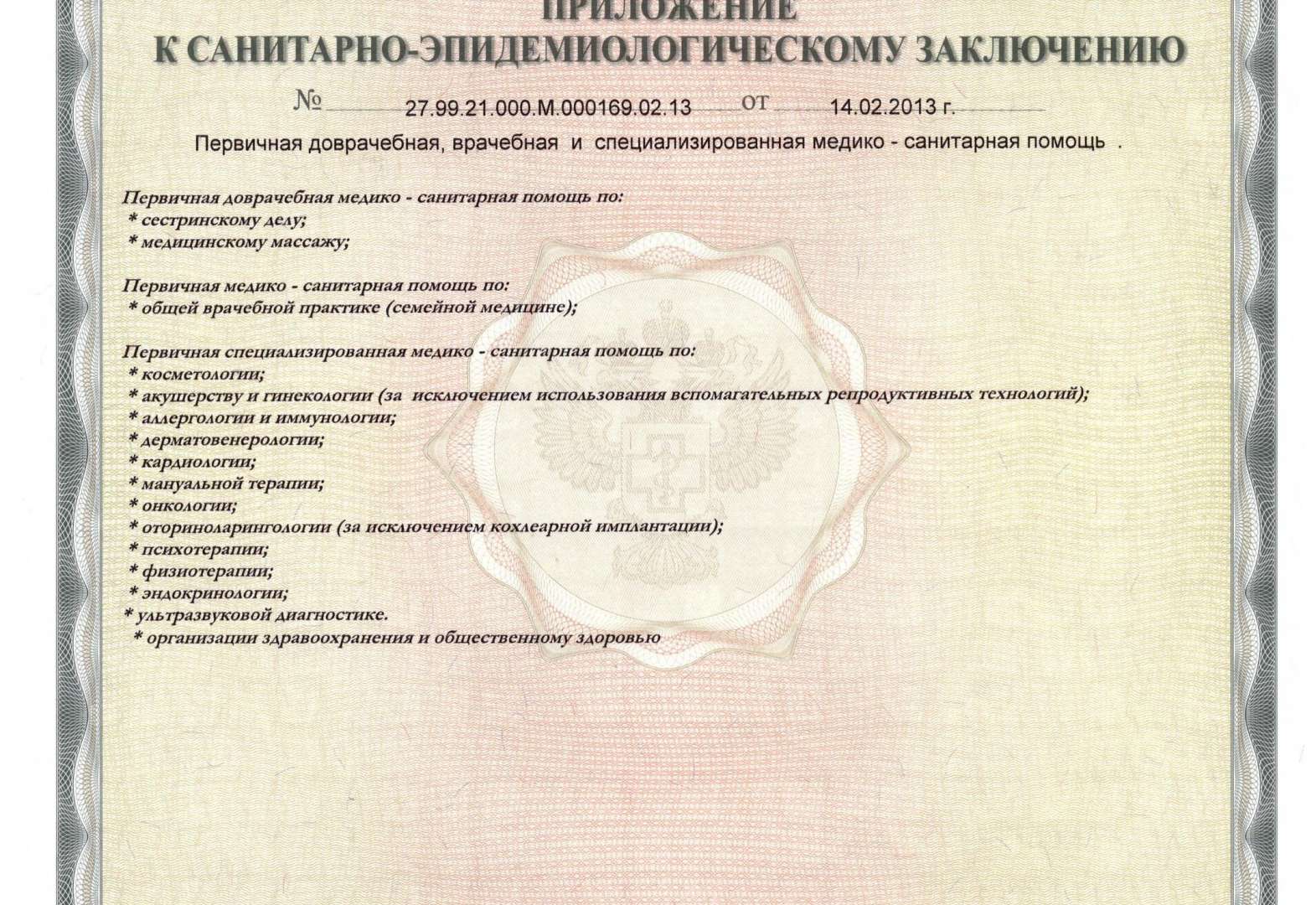 ПРИЛОЖЕНИЕ
К САНИТАРНО-ЭПИДЕМИОЛОГИЧЕСКОМУ ЗАКЛЮЧЕНИЮ

№ 27.99.21.000.М.000169.02.13 от 14.02.2013 г.

Первичная доврачебная, врачебная и специализированная медико - санитарная помощь .

Первичная доврачебная медико - санитарная помощь по:
* сестринскому делу;
* медицинскому массажу;

Первичная медико - санитарная помощь по:
* общей врачебной практике (семейной медицине);

Первичная специализированная медико - санитарная помощь по:
* косметологии;
* акушерству и гинекологии (за исключением использования вспомагательных репродуктивных технологий);
* аллергологии и иммунологии;
* дерматовенерологии;
* кардиологии;
* мануальной терапии;
* онкологии;
* оториноларингологии (за исключением кохлеарной имплантации);
* психотерапии;
* физиотерапии;
* эндокринологии;
* ультразвуковой диагностике.
* организации здравоохранения и общественному здоровью